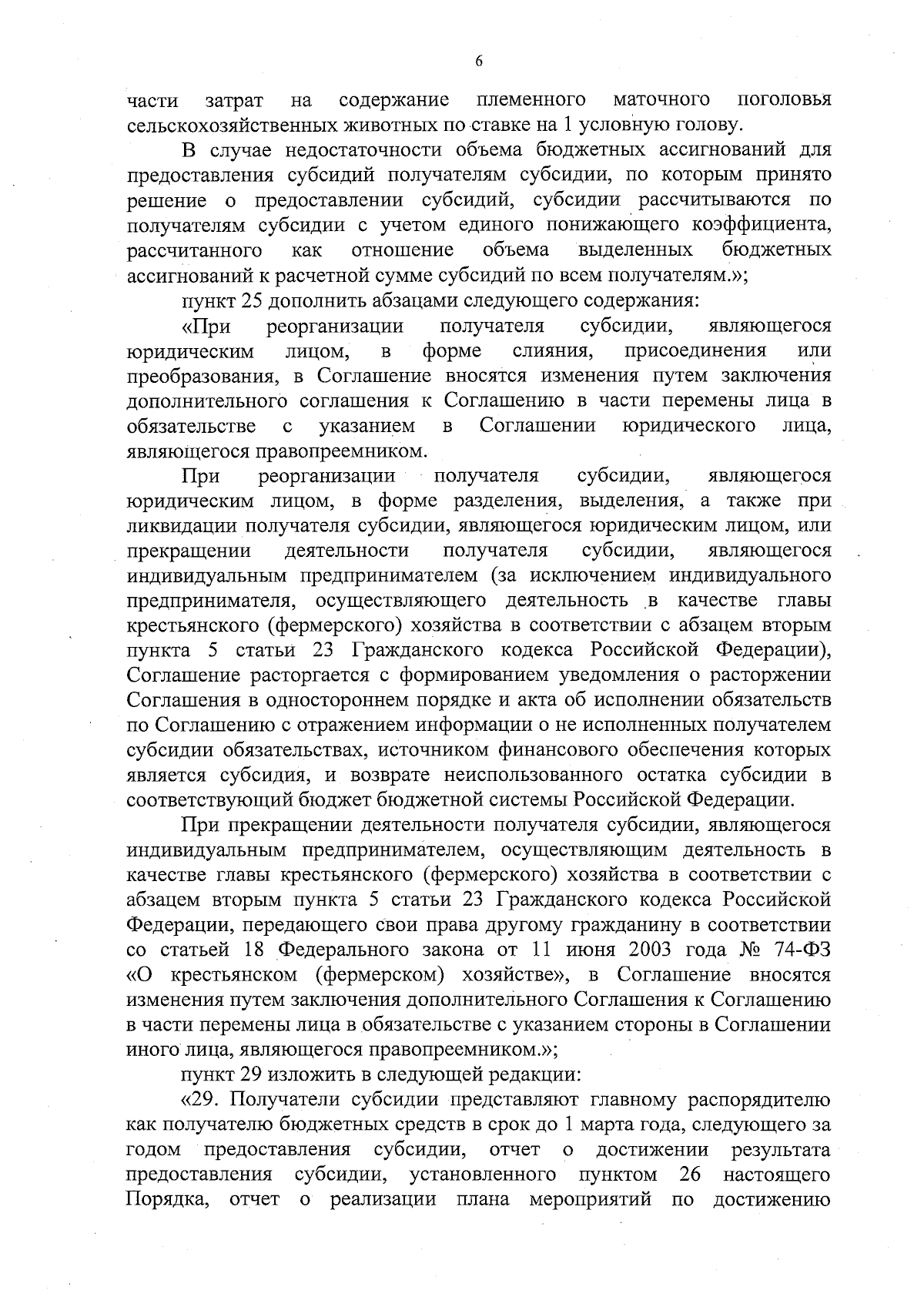 6

части затрат на содержание племенного маточного поголовья сельскохозяйственных животных по ставке на 1 условную голову.

В случае недостаточности объема бюджетных ассигнований для предоставления субсидий получателям субсидии, по которым принято решение о предоставлении субсидий, субсидии рассчитываются по получателям субсидии с учетом единого понижающего коэффициента, рассчитанного как отношение объема выделенных бюджетных ассигнований к расчетной сумме субсидий по всем получателям.»;

пункт 25 дополнить абзацами следующего содержания:

«При реорганизации получателя субсидии, являющегося юридическим лицом, в форме слияния, присоединения или преобразования, в Соглашение вносятся изменения путем заключения дополнительного соглашения к Соглашению в части перемены лица в обязательстве с указанием в Соглашении юридического лица, являющегося правопреемником.

При реорганизации получателя субсидии, являющегося юридическим лицом, в форме разделения, выделения, а также при ликвидации получателя субсидии, являющегося юридическим лицом, или прекращении деятельности получателя субсидии, являющегося индивидуальным предпринимателем (за исключением индивидуального предпринимателя, осуществляющего деятельность в качестве главы крестьянского (фермерского) хозяйства в соответствии с абзацем вторым пункта 5 статьи 23 Гражданского кодекса Российской Федерации), Соглашение расторгается с формированием уведомления о расторжении Соглашения в одностороннем порядке и акта об исполнении обязательств по Соглашению с отражением информации о не исполненных получателем субсидии обязательствах, источником финансового обеспечения которых является субсидия, и возврате неиспользованного остатка субсидии в соответствующий бюджет бюджетной системы Российской Федерации.

При прекращении деятельности получателя субсидии, являющегося индивидуальным предпринимателем, осуществляющим деятельность в качестве главы крестьянского (фермерского) хозяйства в соответствии с абзацем вторым пункта 5 статьи 23 Гражданского кодекса Российской Федерации, передающего свои права другому гражданину в соответствии со статьей 18 Федерального закона от 11 июня 2003 года № 74-ФЗ «О крестьянском (фермерском) хозяйстве», в Соглашение вносятся изменения путем заключения дополнительного Соглашения к Соглашению в части перемены лица в обязательстве с указанием стороны в Соглашении иного лица, являющегося правопреемником.»;

пункт 29 изложить в следующей редакции:

«29. Получатели субсидии представляют главному распорядителю как получателю бюджетных средств в срок до 1 марта года, следующего за годом предоставления субсидии, отчет о достижении результата предоставления субсидии, установленного пунктом 26 настоящего Порядка, отчет о реализации плана мероприятий по достижению